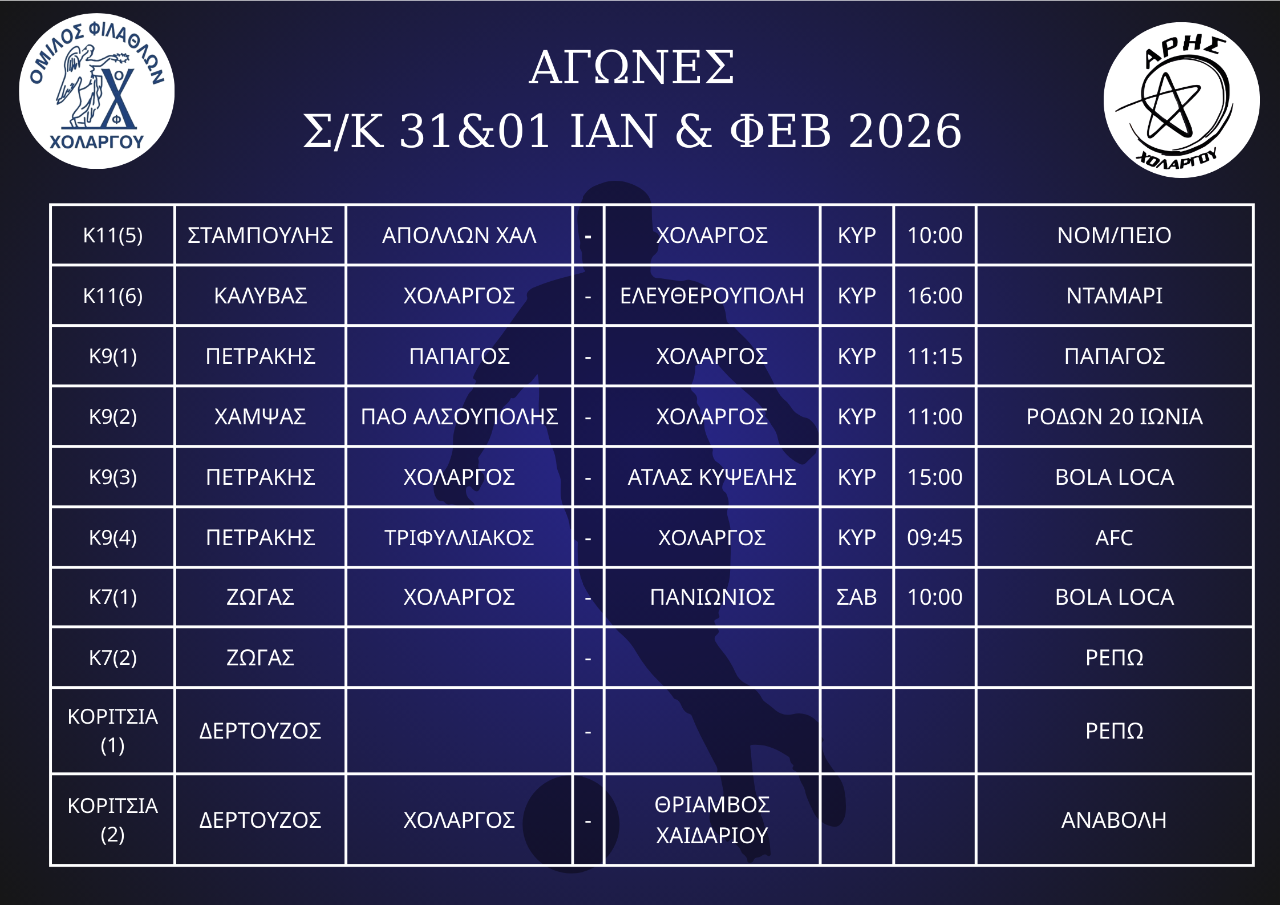 ΟΜΙΛΟΣ ΦΙΛΑΘΛΩΝ
ΧΟΛΑΡΓΟΥ

ΑΓΩΝΕΣ
Σ/Κ 31&01 ΙΑΝ & ΦΕΒ 2026

ΑΡΗΣ
ΧΟΛΑΡΓΟΥ

| Κ11(5) | ΣΤΑΜΠΟΥΛΗΣ | ΑΠΟΛΛΩΝ ΧΑΛ | - | ΧΟΛΑΡΓΟΣ | ΚΥΡ | 10:00 | ΝΟΜ/ΠΕΙΟ |
|---|---|---|---|---|---|---|---|
| Κ11(6) | ΚΑΛΥΒΑΣ | ΧΟΛΑΡΓΟΣ | - | ΕΛΕΥΘΕΡΟΥΠΟΛΗ | ΚΥΡ | 16:00 | ΝΤΑΜΑΡΙ |
| Κ9(1) | ΠΕΤΡΑΚΗΣ | ΠΑΠΑΓΟΣ | - | ΧΟΛΑΡΓΟΣ | ΚΥΡ | 11:15 | ΠΑΠΑΓΟΣ |
| Κ9(2) | ΧΑΜΨΑΣ | ΠΑΟ ΑΛΣΟΥΠΟΛΗΣ | - | ΧΟΛΑΡΓΟΣ | ΚΥΡ | 11:00 | ΡΟΔΩΝ 20 ΙΩΝΙΑ |
| Κ9(3) | ΠΕΤΡΑΚΗΣ | ΧΟΛΑΡΓΟΣ | - | ΑΤΛΑΣ ΚΥΨΕΛΗΣ | ΚΥΡ | 15:00 | BOLA LOCA |
| Κ9(4) | ΠΕΤΡΑΚΗΣ | ΤΡΙΦΥΛΛΙΑΚΟΣ | - | ΧΟΛΑΡΓΟΣ | ΚΥΡ | 09:45 | AFC |
| Κ7(1) | ΖΩΓΑΣ | ΧΟΛΑΡΓΟΣ | - | ΠΑΝΙΩΝΙΟΣ | ΣΑΒ | 10:00 | BOLA LOCA |
| Κ7(2) | ΖΩΓΑΣ | | - | | | | ΡΕΠΩ |
| ΚΟΡΙΤΣΙΑ (1) | ΔΕΡΤΟΥΖΟΣ | | - | | | | ΡΕΠΩ |
| ΚΟΡΙΤΣΙΑ (2) | ΔΕΡΤΟΥΖΟΣ | ΧΟΛΑΡΓΟΣ | - | ΘΡΙΑΜΒΟΣ ΧΑΙΔΑΡΙΟΥ | | | ΑΝΑΒΟΛΗ |